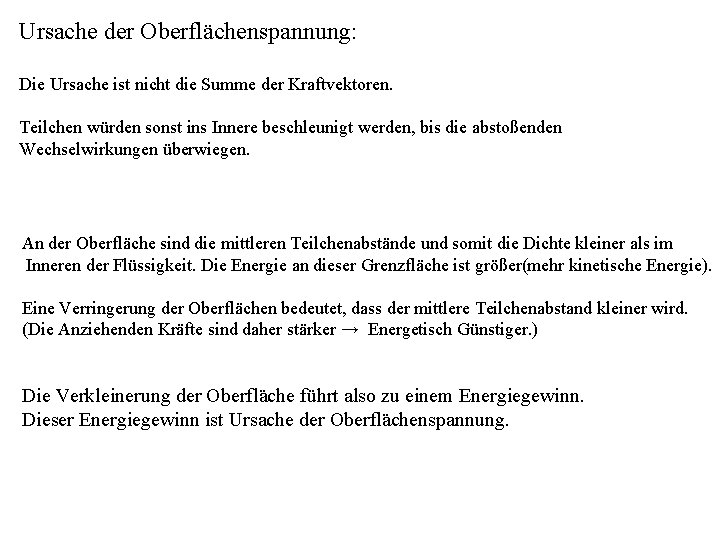 Ursache der Oberflächenspannung:

Die Ursache ist nicht die Summe der Kraftvektoren.

Teilchen würden sonst ins Innere beschleunigt werden, bis die abstoßenden Wechselwirkungen überwiegen.

An der Oberfläche sind die mittleren Teilchenabstände und somit die Dichte kleiner als im Inneren der Flüssigkeit. Die Energie an dieser Grenzfläche ist größer(mehr kinetische Energie).

Eine Verringerung der Oberflächen bedeutet, dass der mittlere Teilchenabstand kleiner wird. (Die Anziehenden Kräfte sind daher stärker → Energetisch Günstiger.)

Die Verkleinerung der Oberfläche führt also zu einem Energiegewinn.
Dieser Energiegewinn ist Ursache der Oberflächenspannung.